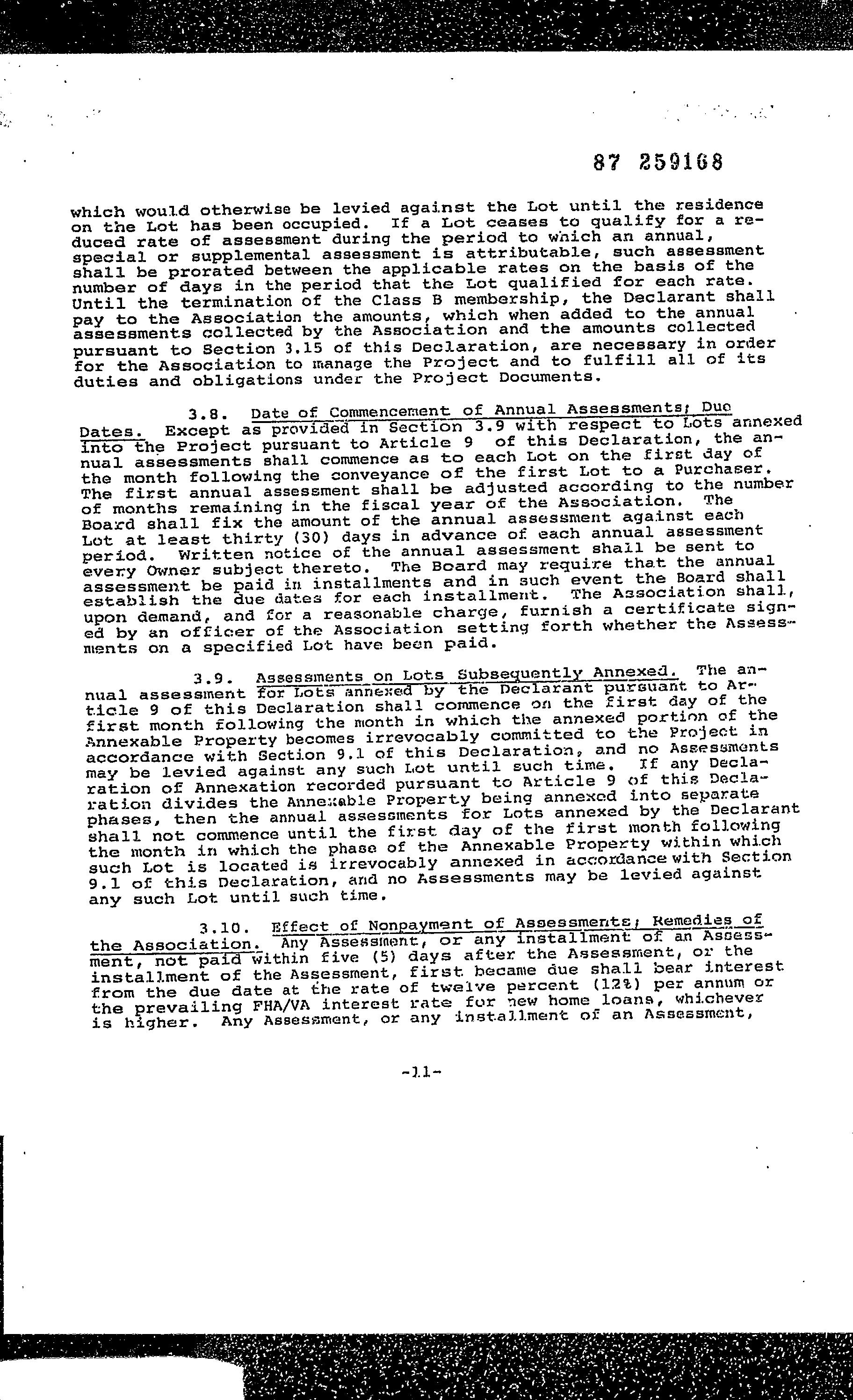 87 259168

which would otherwise be levied against the Lot until the residence on the Lot has been occupied. If a Lot ceases to qualify for a reduced rate of assessment during the period to which an annual, special or supplemental assessment is attributable, such assessment shall be prorated between the applicable rates on the basis of the number of days in the period that the Lot qualified for each rate. Until the termination of the Class B membership, the Declarant shall pay to the Association the amounts, which when added to the annual assessments collected by the Association and the amounts collected pursuant to Section 3.15 of this Declaration, are necessary in order for the Association to manage the Project and to fulfill all of its duties and obligations under the Project Documents.

3.8. Date of Commencement of Annual Assessments; Due Dates. Except as provided in Section 3.9 with respect to Lots annexed into the Project pursuant to Article 9 of this Declaration, the annual assessments shall commence as to each Lot on the first day of the month following the conveyance of the first Lot to a Purchaser. The first annual assessment shall be adjusted according to the number of months remaining in the fiscal year of the Association. The Board shall fix the amount of the annual assessment against each Lot at least thirty (30) days in advance of each annual assessment period. Written notice of the annual assessment shall be sent to every Owner subject thereto. The Board may require that the annual assessment be paid in installments and in such event the Board shall establish the due dates for each installment. The Association shall, upon demand, and for a reasonable charge, furnish a certificate signed by an officer of the Association setting forth whether the Assessments on a specified Lot have been paid.

3.9. Assessments on Lots Subsequently Annexed. The annual assessment for Lots annexed by the Declarant pursuant to Article 9 of this Declaration shall commence on the first day of the first month following the month in which the annexed portion of the Annexable Property becomes irrevocably committed to the Project in accordance with Section 9.1 of this Declaration, and no Assessments may be levied against any such Lot until such time. If any Declaration of Annexation recorded pursuant to Article 9 of this Declaration divides the Annexable Property being annexed into separate phases, then the annual assessments for Lots annexed by the Declarant shall not commence until the first day of the first month following the month in which the phase of the Annexable Property within which such Lot is located is irrevocably annexed in accordance with Section 9.1 of this Declaration, and no Assessments may be levied against any such Lot until such time.

3.10. Effect of Nonpayment of Assessments; Remedies of the Association. Any Assessment, or any installment of an Assessment, not paid within five (5) days after the Assessment, or the installment of the Assessment, first became due shall bear interest from the due date at the rate of twelve percent (12%) per annum or the prevailing FHA/VA interest rate for new home loans, whichever is higher. Any Assessment, or any installment of an Assessment,

-11-